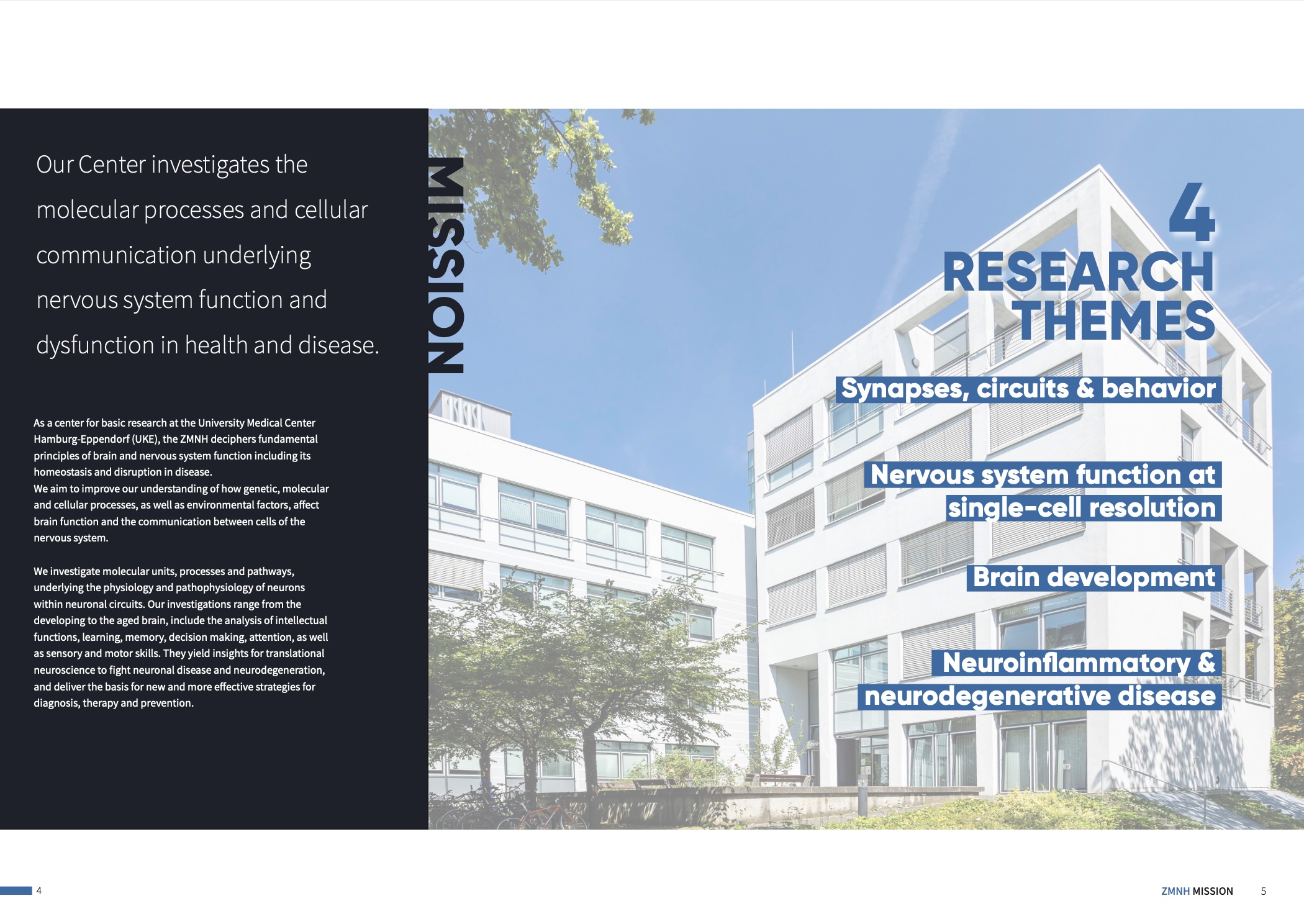 Our Center investigates the molecular processes and cellular communication underlying nervous system function and dysfunction in health and disease.

As a center for basic research at the University Medical Center Hamburg-Eppendorf (UKE), the ZMNH deciphers fundamental principles of brain and nervous system function including its homeostasis and disruption in disease.
We aim to improve our understanding of how genetic, molecular and cellular processes, as well as environmental factors, affect brain function and the communication between cells of the nervous system.

We investigate molecular units, processes and pathways, underlying the physiology and pathophysiology of neurons within neuronal circuits. Our investigations range from the developing to the aged brain, include the analysis of intellectual functions, learning, memory, decision making, attention, as well as sensory and motor skills. They yield insights for translational neuroscience to fight neuronal disease and neurodegeneration, and deliver the basis for new and more effective strategies for diagnosis, therapy and prevention.

MISSION

4 RESEARCH THEMES

Synapses, circuits & behavior

Nervous system function at single-cell resolution

Brain development

Neuroinflammatory & neurodegenerative disease

4

ZMNH MISSION 5